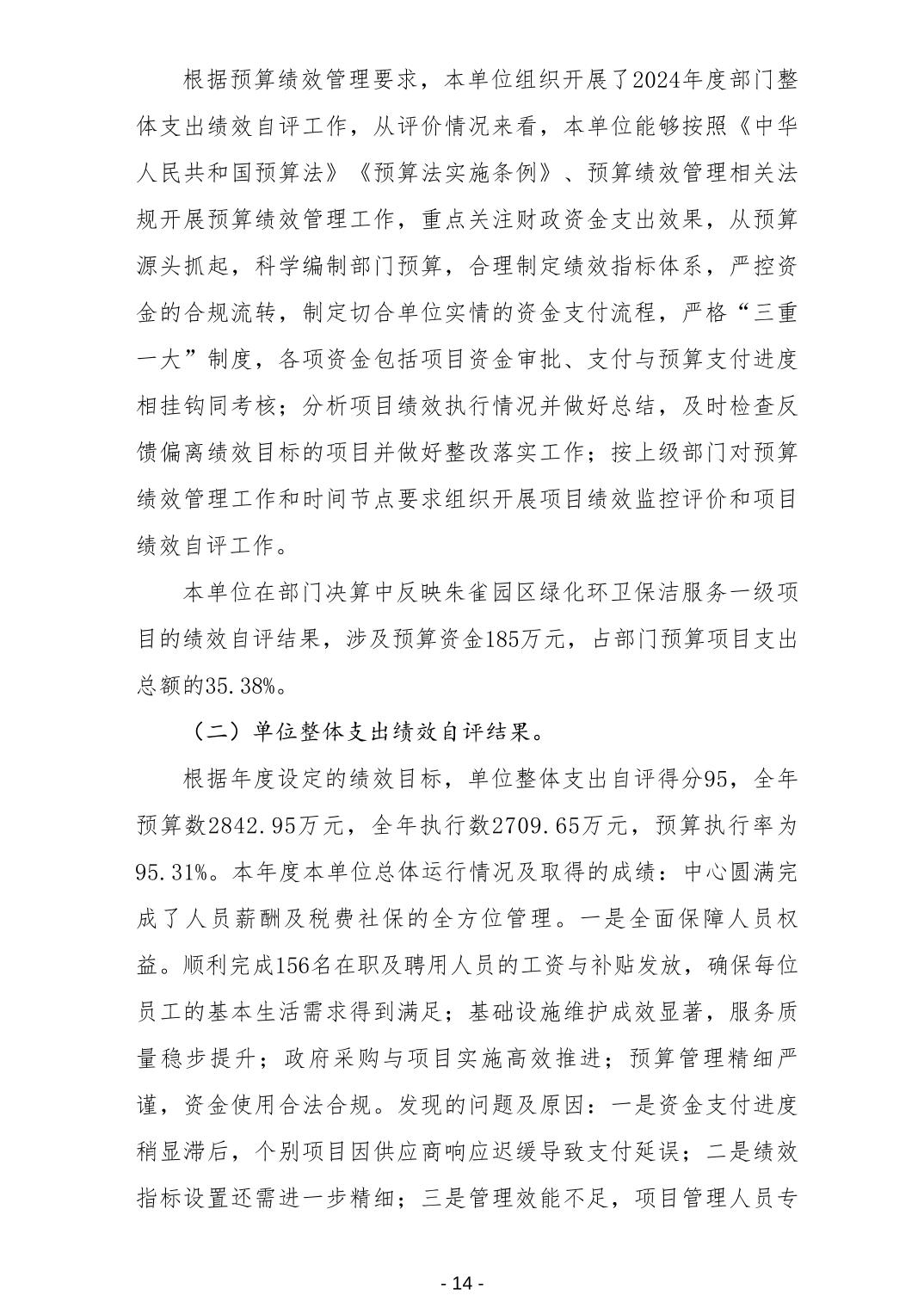 根据预算绩效管理要求，本单位组织开展了2024年度部门整体支出绩效自评工作，从评价情况来看，本单位能够按照《中华人民共和国预算法》《预算法实施条例》、预算绩效管理相关法规开展预算绩效管理工作，重点关注财政资金支出效果，从预算源头抓起，科学编制部门预算，合理制定绩效指标体系，严控资金的合规流转，制定切合单位实情的资金支付流程，严格“三重一大”制度，各项资金包括项目资金审批、支付与预算支付进度相挂钩同考核；分析项目绩效执行情况并做好总结，及时检查反馈偏离绩效目标的项目并做好整改落实工作；按上级部门对预算绩效管理工作和时间节点要求组织开展项目绩效监控评价和项目绩效自评工作。

本单位在部门决算中反映朱雀园区绿化环卫保洁服务一级项目的绩效自评结果，涉及预算资金185万元，占部门预算项目支出总额的35.38%。

（二）单位整体支出绩效自评结果。

根据年度设定的绩效目标，单位整体支出自评得分95，全年预算数2842.95万元，全年执行数2709.65万元，预算执行率为95.31%。本年度本单位总体运行情况及取得的成绩：中心圆满完成了人员薪酬及税费社保的全方位管理。一是全面保障人员权益。顺利完成156名在职及聘用人员的工资与补贴发放，确保每位员工的基本生活需求得到满足；基础设施维护成效显著，服务质量稳步提升；政府采购与项目实施高效推进；预算管理精细严谨，资金使用合法合规。发现的问题及原因：一是资金支付进度稍显滞后，个别项目因供应商响应迟缓导致支付延误；二是绩效指标设置还需进一步精细；三是管理效能不足，项目管理人员专

- 14 -